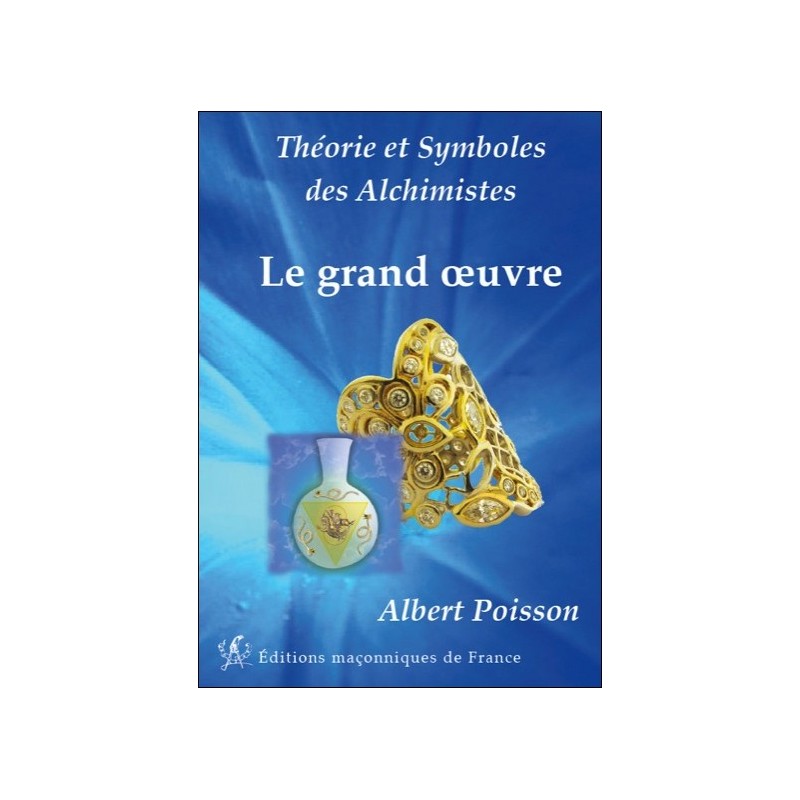 Théorie et Symboles des Alchimistes

Le grand œuvre

Albert Poisson

Éditions maçonniques de France